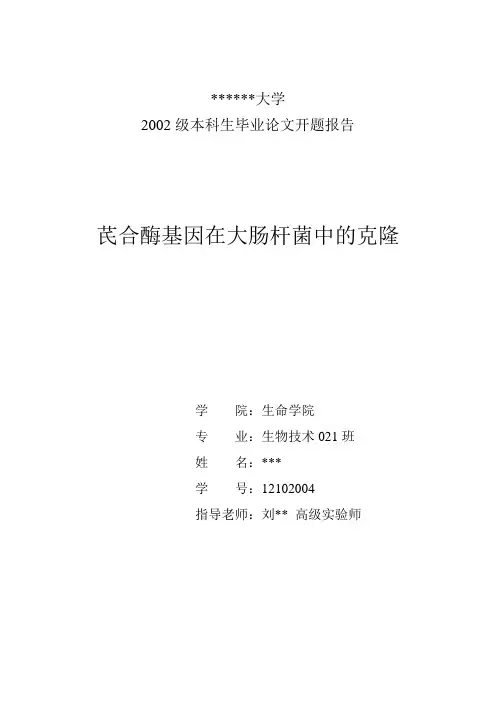 ******大学
2002 级本科生毕业论文开题报告

芪合酶基因在大肠杆菌中的克隆

学　　院：生命学院
专　　业：生物技术 021 班
姓　　名：***
学　　号：12102004
指导老师：刘** 高级实验师